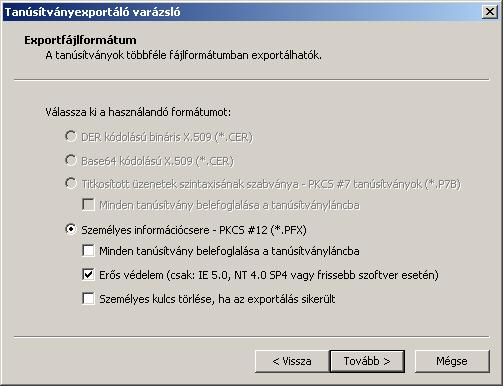 Tanúsítványexportáló varázsló

Exportfájlformátum
A tanúsítványok többféle fájlformátumban exportálhatók.

Válassza ki a használandó formátumot:

DER kódolású bináris X.509 (*.CER)

Base64 kódolású X.509 (*.CER)

Titkosított üzenetek szintaxisának szabványa - PKCS #7 tanúsítványok (*.P7B)

Minden tanúsítvány belefoglalása a tanúsítványláncba

Személyes információcsere - PKCS #12 (*.PFX)

Minden tanúsítvány belefoglalása a tanúsítványláncba

Erős védelem (csak: IE 5.0, NT 4.0 SP4 vagy frissebb szoftver esetén)

Személyes kulcs törlése, ha az exportálás sikerült

< Vissza
Tovább >
Mégse